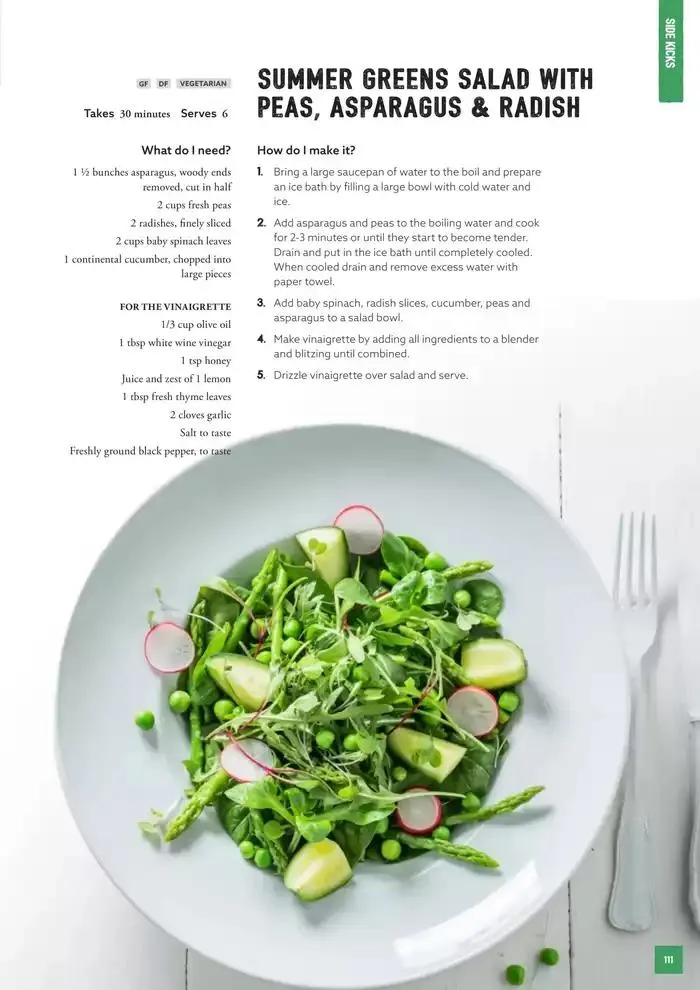 SIDE KICKS

GF DF VEGETARIAN

Takes 30 minutes Serves 6

SUMMER GREENS SALAD WITH PEAS, ASPARAGUS & RADISH

What do I need?

1 ½ bunches asparagus, woody ends removed, cut in half

2 cups fresh peas

2 radishes, finely sliced

2 cups baby spinach leaves

1 continental cucumber, chopped into large pieces

FOR THE VINAIGRETTE

1/3 cup olive oil

1 tbsp white wine vinegar

1 tsp honey

Juice and zest of 1 lemon

1 tbsp fresh thyme leaves

2 cloves garlic

Salt to taste

Freshly ground black pepper, to taste

How do I make it?

1. Bring a large saucepan of water to the boil and prepare an ice bath by filling a large bowl with cold water and ice.

2. Add asparagus and peas to the boiling water and cook for 2-3 minutes or until they start to become tender. Drain and put in the ice bath until completely cooled. When cooled drain and remove excess water with paper towel.

3. Add baby spinach, radish slices, cucumber, peas and asparagus to a salad bowl.

4. Make vinaigrette by adding all ingredients to a blender and blitzing until combined.

5. Drizzle vinaigrette over salad and serve.

111